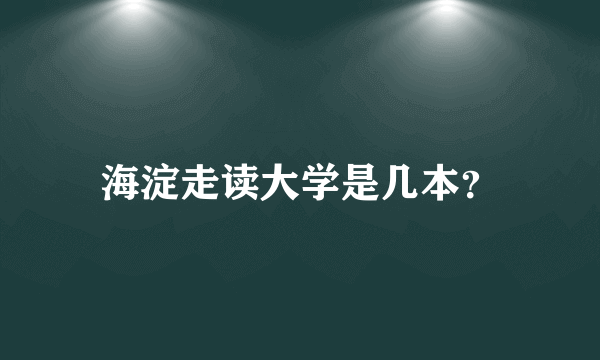 海淀走读大学是几本?